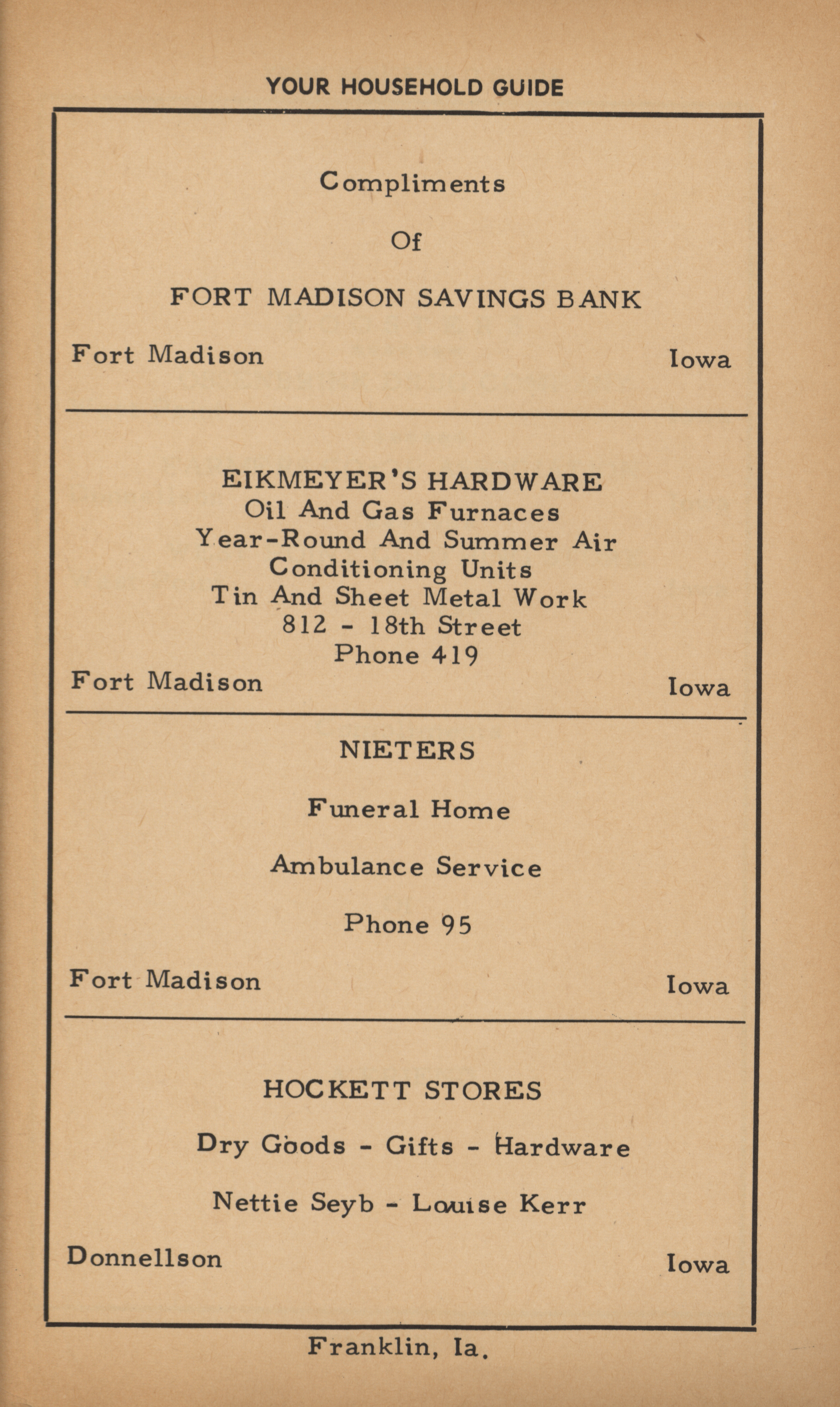 YOUR HOUSEHOLD GUIDE

Compliments

Of

FORT MADISON SAVINGS BANK

Fort Madison Iowa

EIKMEYER'S HARDWARE
Oil And Gas Furnaces
Year-Round And Summer Air Conditioning Units
Tin And Sheet Metal Work
812 - 18th Street
Phone 419

Fort Madison Iowa

NIETERS

Funeral Home

Ambulance Service

Phone 95

Fort Madison Iowa

HOCKETT STORES

Dry Goods - Gifts - Hardware

Nettie Seyb - Louise Kerr

Donnellson Iowa

Franklin, Ia.